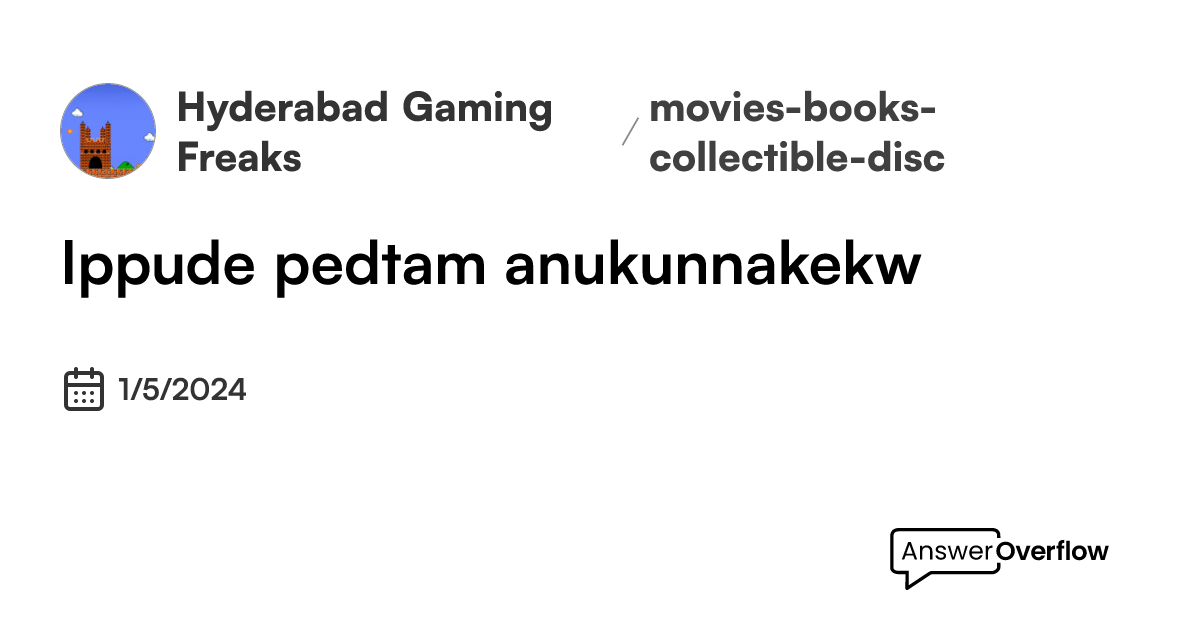 Hyderabad Gaming Freaks / movies-books-collectible-disc

Ippude pedtam anukunnakekw

1/5/2024

AnswerOverflow